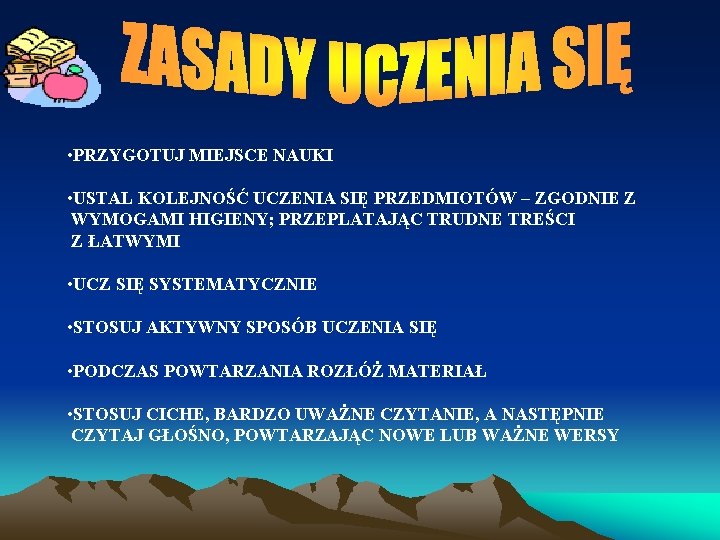 ZASADY UCZENIA SIĘ

•PRZYGOTUJ MIEJSCE NAUKI

•USTAL KOLEJNOŚĆ UCZENIA SIĘ PRZEDMIOTÓW – ZGODNIE Z WYMOGAMI HIGIENY; PRZEPLATAJĄC TRUDNE TREŚCI Z ŁATWYMI

•UCZ SIĘ SYSTEMATYCZNIE

•STOSUJ AKTYWNY SPOSÓB UCZENIA SIĘ

•PODCZAS POWTARZANIA ROZŁÓŻ MATERIAŁ

•STOSUJ CICHE, BARDZO UWAŻNE CZYTANIE, A NASTĘPNIE CZYTAJ GŁOŚNO, POWTARZAJĄC NOWE LUB WAŻNE WERSY